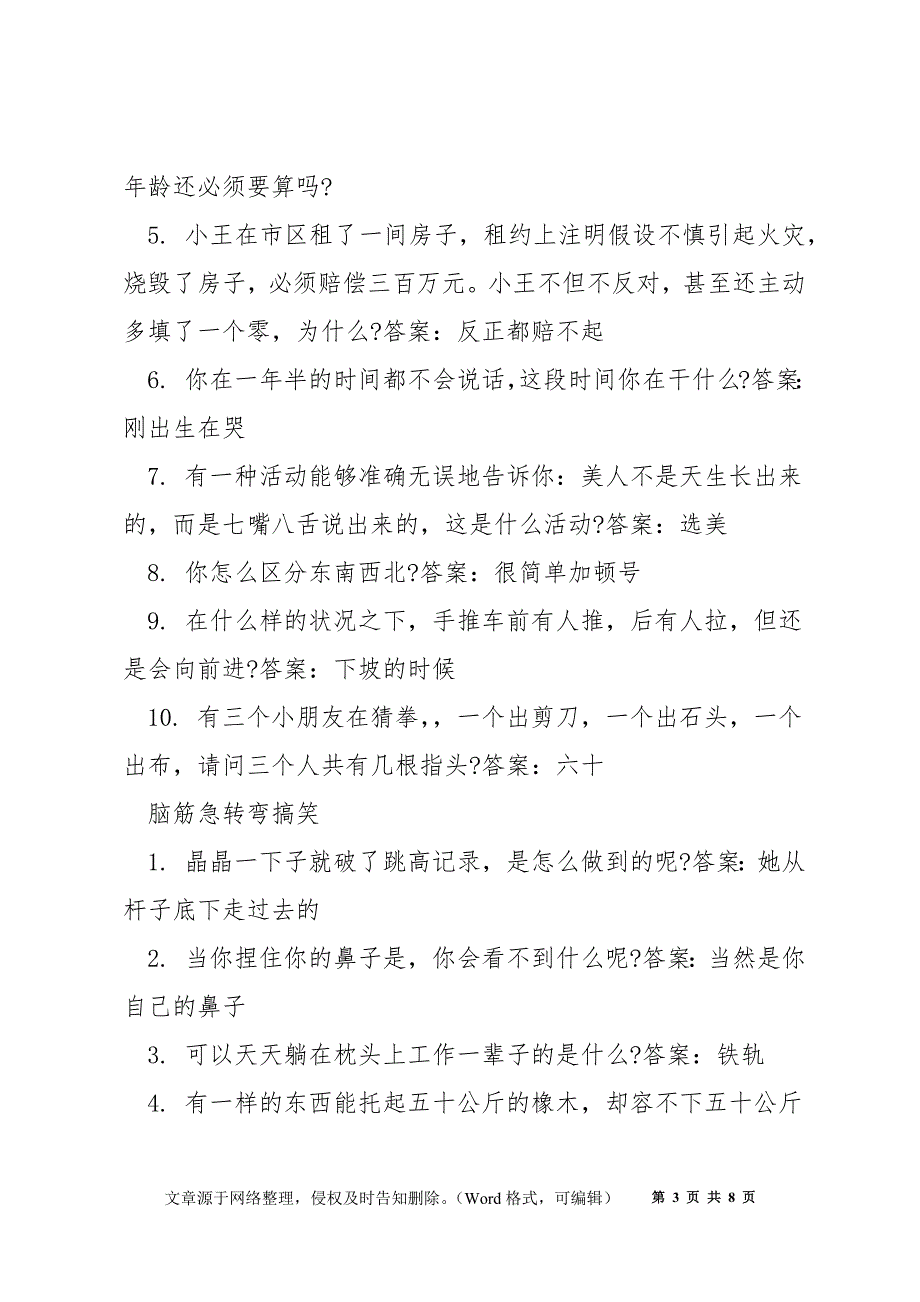 年龄还必须要算吗?

5. 小王在市区租了一间房子，租约上注明假设不慎引起火灾，烧毁了房子，必须赔偿三百万元。小王不但不反对，甚至还主动多填了一个零，为什么?答案：反正都赔不起

6. 你在一年半的时间都不会说话,这段时间你在干什么?答案:刚出生在哭

7. 有一种活动能够准确无误地告诉你：美人不是天生长出来的，而是七嘴八舌说出来的，这是什么活动?答案：选美

8. 你怎么区分东南西北?答案：很简单加顿号

9. 在什么样的状况之下，手推车前有人推，后有人拉，但还是会向前进?答案：下坡的时候

10. 有三个小朋友在猜拳,，一个出剪刀，一个出石头，一个出布，请问三个人共有几根指头?答案：六十

脑筋急转弯搞笑

1. 晶晶一下子就破了跳高记录，是怎么做到的呢?答案:她从杆子底下走过去的

2. 当你捏住你的鼻子是，你会看不到什么呢?答案:当然是你自己的鼻子

3. 可以天天躺在枕头上工作一辈子的是什么?答案：铁轨

4. 有一样的东西能托起五十公斤的橡木，却容不下五十公斤

文章源于网络整理，侵权及时告知删除。(Word 格式，可编辑)　第 3 页 共 8 页